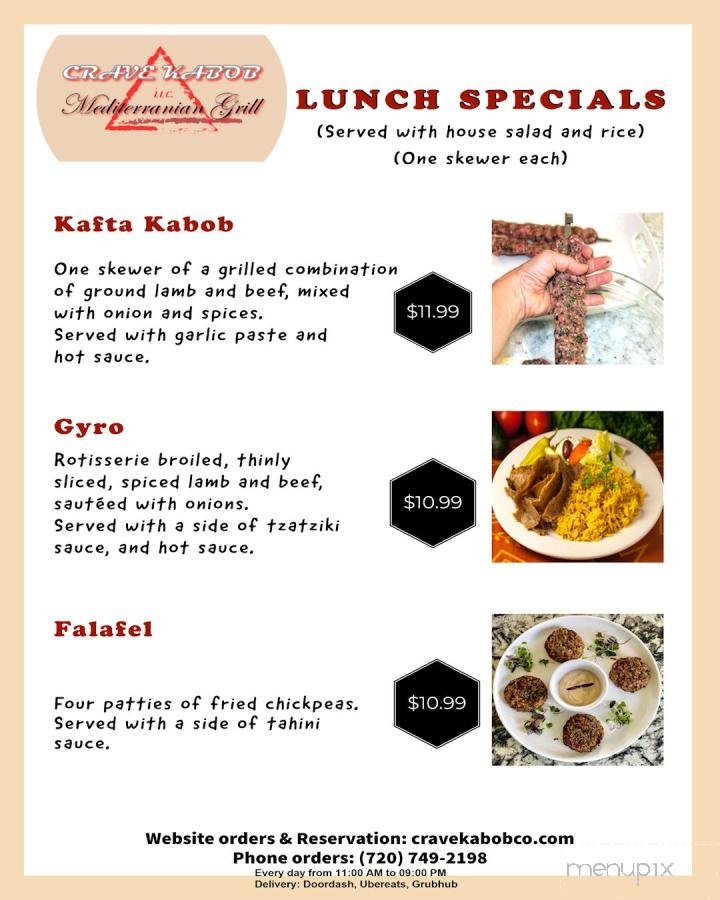 CRAVE KABOB
LLC
Mediterranian Grill

LUNCH SPECIALS
(Served with house salad and rice)
(One skewer each)

Kafta Kabob

One skewer of a grilled combination of ground lamb and beef, mixed with onion and spices.
Served with garlic paste and hot sauce.

$11.99

Gyro

Rotisserie broiled, thinly sliced, spiced lamb and beef, sautéed with onions.
Served with a side of tzatziki sauce, and hot sauce.

$10.99

Falafel

Four patties of fried chickpeas.
Served with a side of tahini sauce.

$10.99

Website orders & Reservation: cravekabobco.com
Phone orders: (720) 749-2198
Every day from 11:00 AM to 09:00 PM
Delivery: Doordash, Ubereats, Grubhub

menupix